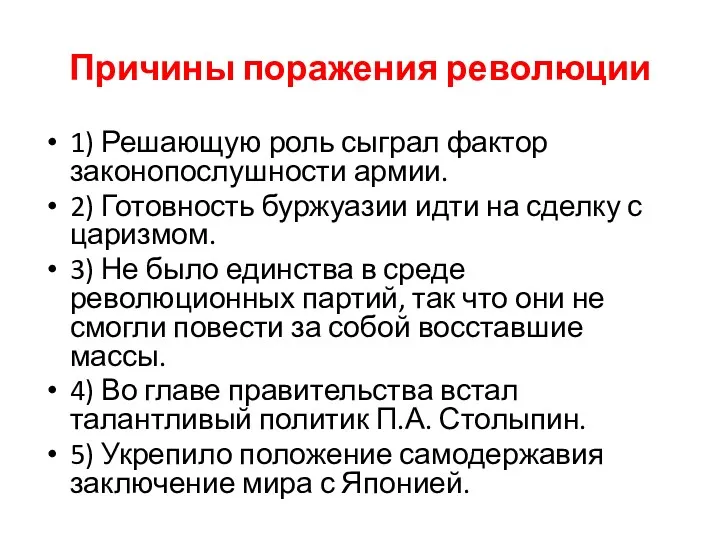 Причины поражения революции

• 1) Решающую роль сыграл фактор законопослушности армии.
• 2) Готовность буржуазии идти на сделку с царизмом.
• 3) Не было единства в среде революционных партий, так что они не смогли повести за собой восставшие массы.
• 4) Во главе правительства встал талантливый политик П.А. Столыпин.
• 5) Укрепило положение самодержавия заключение мира с Японией.